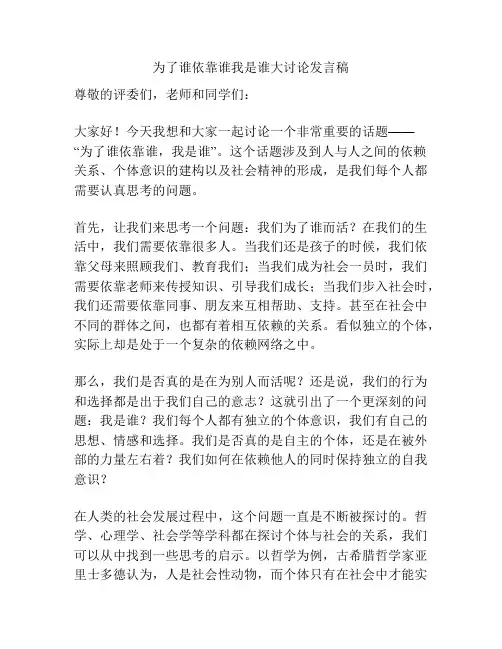 为了谁依靠谁我是谁大讨论发言稿

尊敬的评委们，老师和同学们：

大家好！今天我想和大家一起讨论一个非常重要的话题——“为了谁依靠谁，我是谁”。这个话题涉及到人与人之间的依赖关系、个体意识的建构以及社会精神的形成，是我们每个人都需要认真思考的问题。

首先，让我们来思考一个问题：我们为了谁而活？在我们的生活中，我们需要依靠很多人。当我们还是孩子的时候，我们依靠父母来照顾我们、教育我们；当我们成为社会一员时，我们需要依靠老师来传授知识、引导我们成长；当我们步入社会时，我们还需要依靠同事、朋友来互相帮助、支持。甚至在社会中不同的群体之间，也都有着相互依赖的关系。看似独立的个体，实际上却是处于一个复杂的依赖网络之中。

那么，我们是否真的是在为别人而活呢？还是说，我们的行为和选择都是出于我们自己的意志？这就引出了一个更深刻的问题：我是谁？我们每个人都有独立的个体意识，我们有自己的思想、情感和选择。我们是否真的是自主的个体，还是在被外部的力量左右着？我们如何在依赖他人的同时保持独立的自我意识？

在人类的社会发展过程中，这个问题一直是不断被探讨的。哲学、心理学、社会学等学科都在探讨个体与社会的关系，我们可以从中找到一些思考的启示。以哲学为例，古希腊哲学家亚里士多德认为，人是社会性动物，而个体只有在社会中才能实